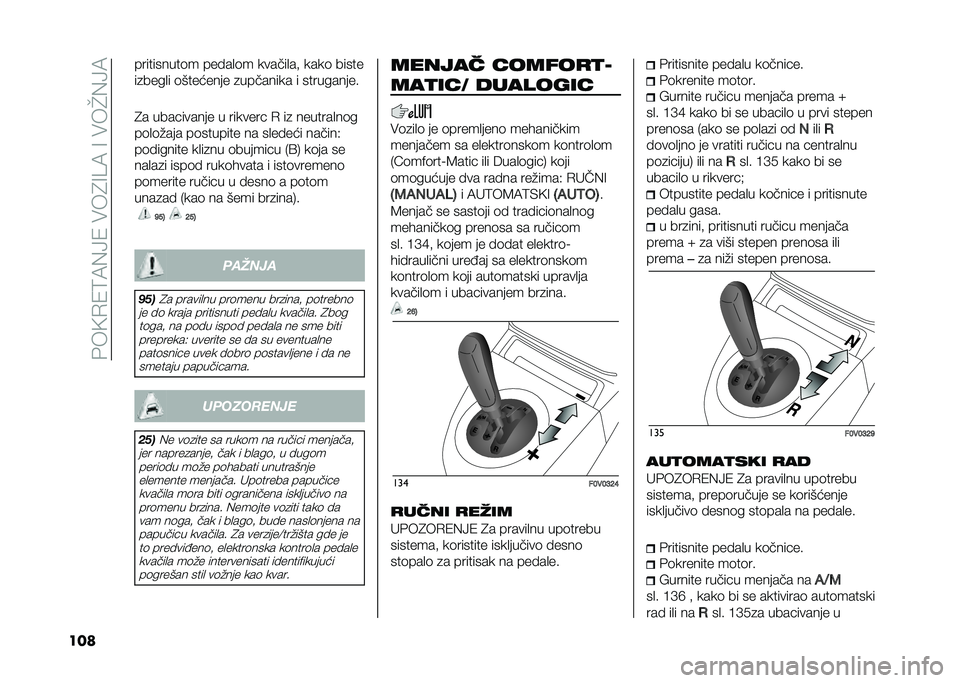 POKRETANJE VOZILA I VOŽNJA

pritisnutom pedalom kvačila, kako biste izbegli oštećenje zupčanika i struganje.

Za ubacivanje u rikverc R iz neutralnog položaja postupite na sledeći način: podignite kliznu obujmicu (B) koja se nalazi ispod rukohvata i istovremeno pomerite ručicu u desno a potom unazad (kao na šemi brzina).

95) 25)

PAŽNJA

95) Za pravilnu promenu brzina, potrebno je do kraja pritisnuti pedalu kvačila. Zbog toga, na podu ispod pedala ne sme biti prepreka: uverite se da su eventualne patosnice uvek dobro postavljene i da ne smetaju papučicama.

UPOZORENJE

25) Ne vozite sa rukom na ručici menjača, jer naprezanje, čak i blago, u dugom periodu može pohabati unutrašnje elemente menjača. Upotreba papučice kvačila mora biti ograničena isključivo na promenu brzina. Nemojte voziti tako da vam noga, čak i blago, bude naslonjena na papučicu kvačila. Za verzije/tržišta gde je to predviđeno, elektronska kontrola pedale kvačila može intervenisati identifikujući pogrešan stil vožnje kao kvar.

MENJAČ COMFORT-MATIC/ DUALOGIC

Vozilo je opremljeno mehaničkim menjačem sa elektronskom kontrolom (Comfort-Matic ili Dualogic) koji omogućuje dva radna režima: RUČNI (MANUAL) i AUTOMATSKI (AUTO). Menjač se sastoji od tradicionalnog mehaničkog prenosa sa ručicom sl. 134, kojem je dodat elektro-hidraulični uređaj sa elektronskom kontrolom koji automatski upravlja kvačilom i ubacivanjem brzina.

26)

134 F0V0324

RUČNI REŽIM

UPOZORENJE Za pravilnu upotrebu sistema, koristite isključivo desno stopalo za pritisak na pedale.

Pritisnite pedalu kočnice.
Pokrenite motor.
Gurnite ručicu menjača prema + sl. 134 kako bi se ubacilo u prvi stepen prenosa (ako se polazi od N ili R dovoljno je vratiti ručicu na centralnu poziciju) ili na R sl. 135 kako bi se ubacilo u rikverc;
Otpustite pedalu kočnice i pritisnute pedalu gasa.
u brzini, pritisnuti ručicu menjača prema + za viši stepen prenosa ili prema – za niži stepen prenosa.

N
R
135 F0V0329

AUTOMATSKI RAD

UPOZORENJE Za pravilnu upotrebu sistema, preporučuje se korišćenje isključivo desnog stopala na pedale.

Pritisnite pedalu kočnice.
Pokrenite motor.
Gurnite ručicu menjača na A/M sl. 136 , kako bi se aktivirao automatski rad ili na R sl. 135za ubacivanje u

108

carmanualsonline.info